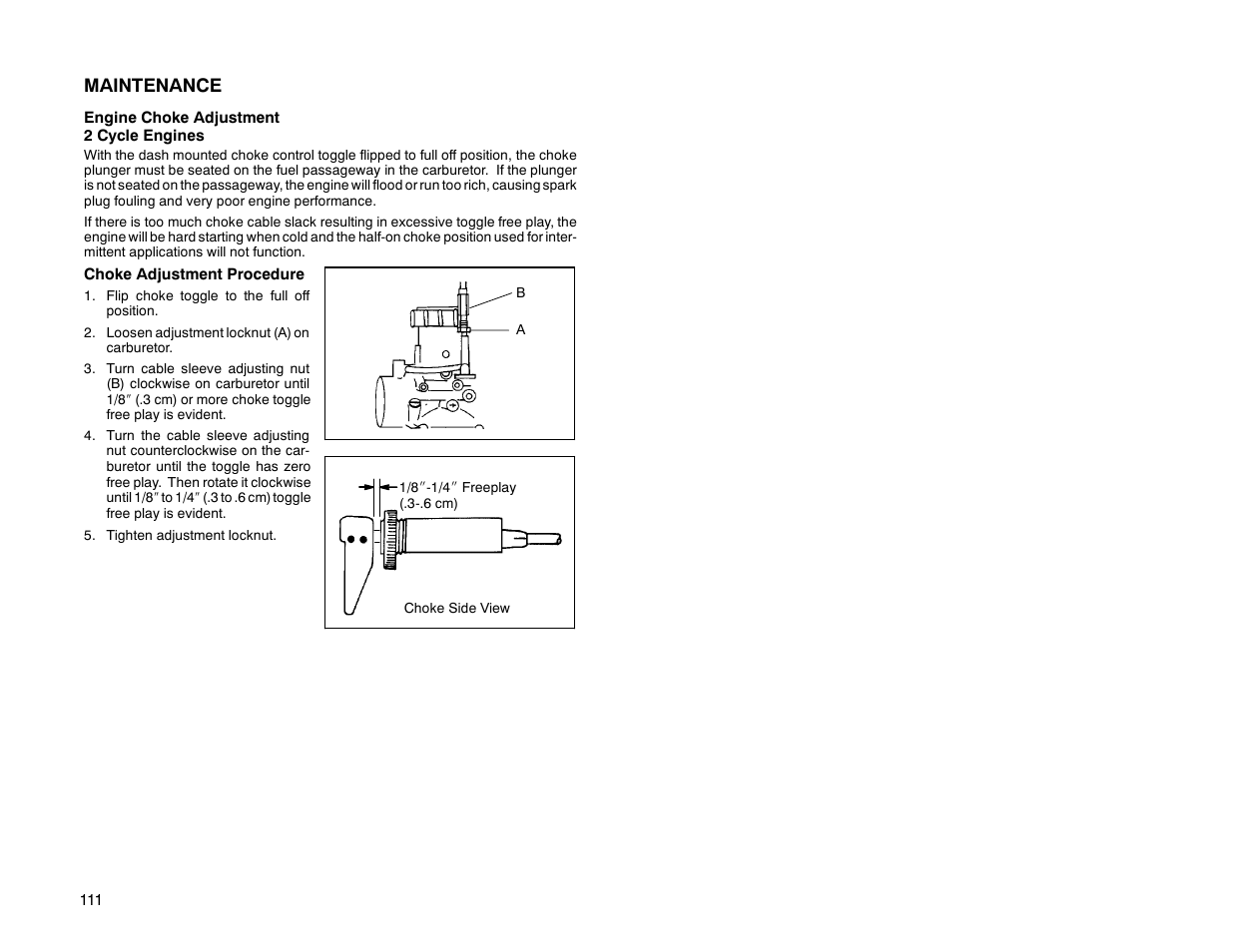 MAINTENANCE

Engine Choke Adjustment
2 Cycle Engines

With the dash mounted choke control toggle flipped to full off position, the choke plunger must be seated on the fuel passageway in the carburetor. If the plunger is not seated on the passageway, the engine will flood or run too rich, causing spark plug fouling and very poor engine performance.

If there is too much choke cable slack resulting in excessive toggle free play, the engine will be hard starting when cold and the half-on choke position used for intermittent applications will not function.

Choke Adjustment Procedure

1. Flip choke toggle to the full off position.

2. Loosen adjustment locknut (A) on carburetor.

3. Turn cable sleeve adjusting nut (B) clockwise on carburetor until 1/8″ (.3 cm) or more choke toggle free play is evident.

4. Turn the cable sleeve adjusting nut counterclockwise on the carburetor until the toggle has zero free play. Then rotate it clockwise until 1/8″ to 1/4″ (.3 to .6 cm) toggle free play is evident.

5. Tighten adjustment locknut.

B

A

1/8″-1/4″ Freeplay (.3-.6 cm)

Choke Side View

111